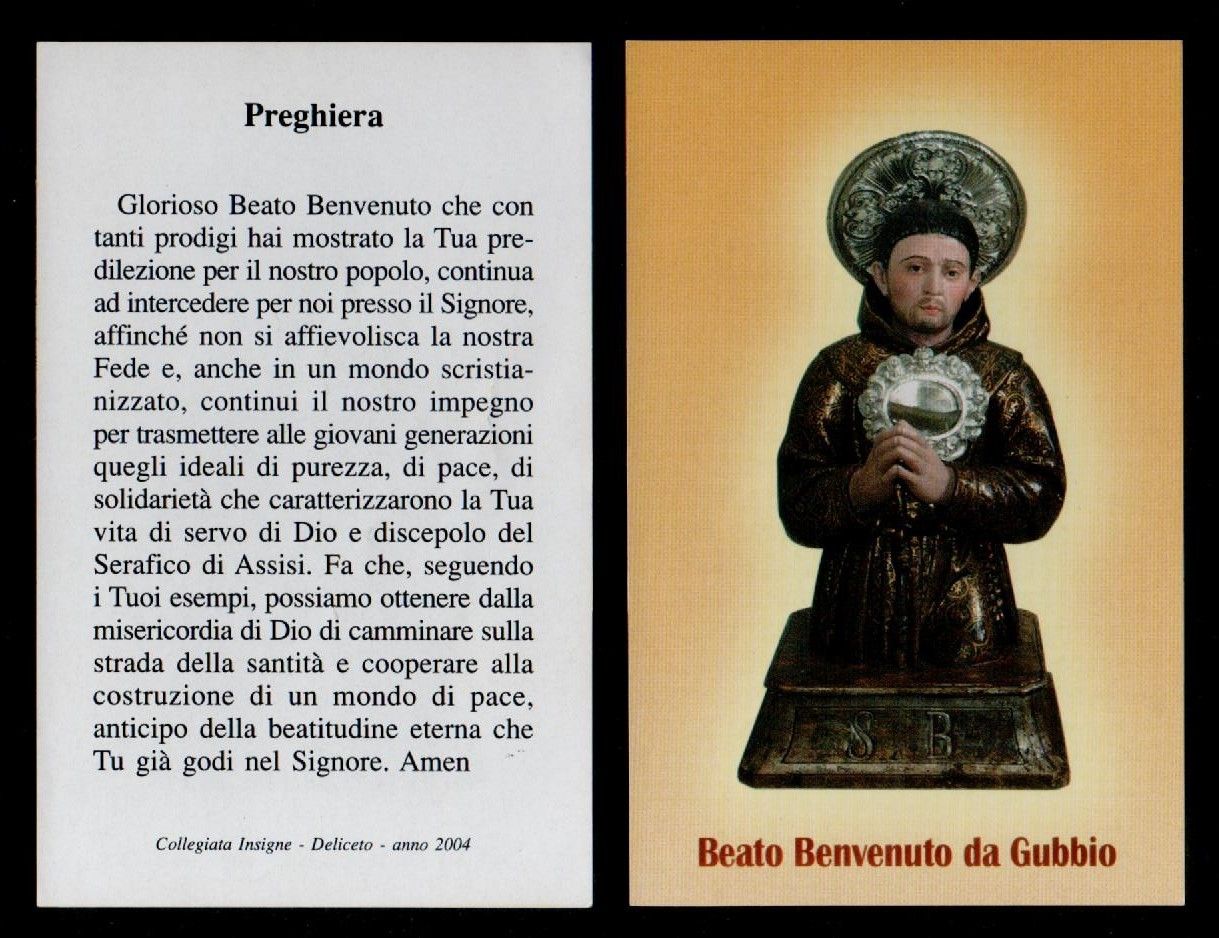 Preghiera

Glorioso Beato Benvenuto che con tanti prodigi hai mostrato la Tua predilezione per il nostro popolo, continua ad intercedere per noi presso il Signore, affinché non si affievolisca la nostra Fede e, anche in un mondo scristianizzato, continui il nostro impegno per trasmettere alle giovani generazioni quegli ideali di purezza, di pace, di solidarietà che caratterizzarono la Tua vita di servo di Dio e discepolo del Serafico di Assisi. Fa che, seguendo i Tuoi esempi, possiamo ottenere dalla misericordia di Dio di camminare sulla strada della santità e cooperare alla costruzione di un mondo di pace, anticipo della beatitudine eterna che Tu già godi nel Signore. Amen

Collegiata Insigne - Deliceto - anno 2004

S B

Beato Benvenuto da Gubbio